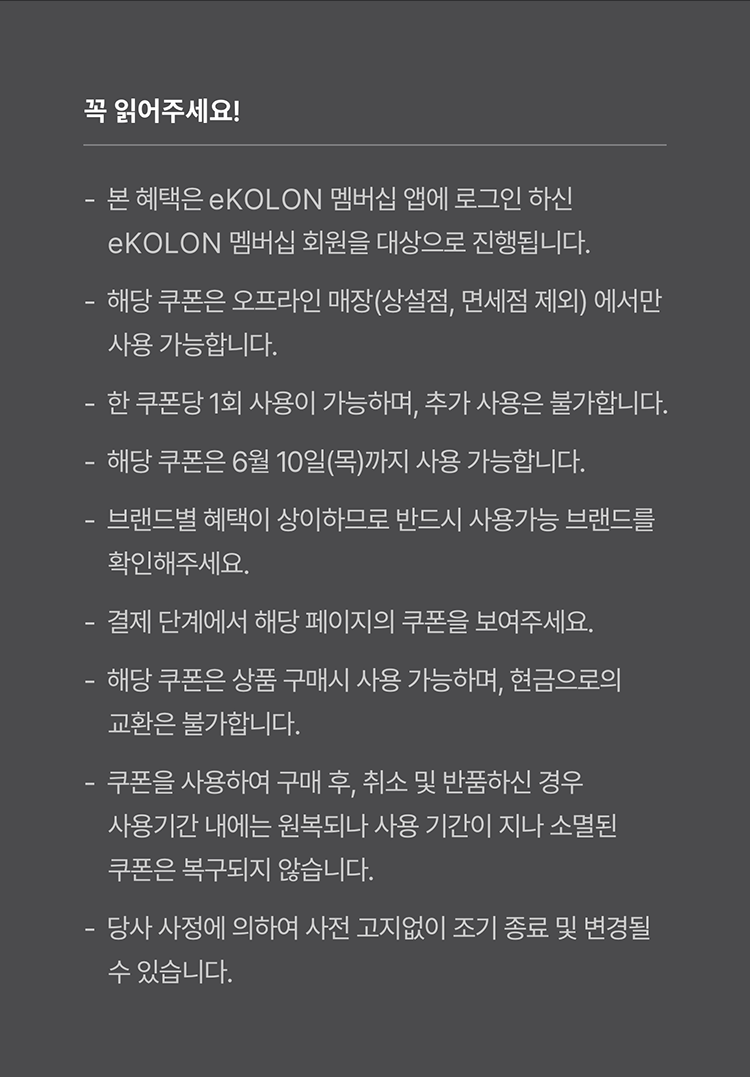 꼭 읽어주세요!

- 본 혜택은 eKOLON 멤버십 앱에 로그인 하신 eKOLON 멤버십 회원을 대상으로 진행됩니다.

- 해당 쿠폰은 오프라인 매장(상설점, 면세점 제외) 에서만 사용 가능합니다.

- 한 쿠폰당 1회 사용이 가능하며, 추가 사용은 불가합니다.

- 해당 쿠폰은 6월 10일(목)까지 사용 가능합니다.

- 브랜드별 혜택이 상이하므로 반드시 사용가능 브랜드를 확인해주세요.

- 결제 단계에서 해당 페이지의 쿠폰을 보여주세요.

- 해당 쿠폰은 상품 구매시 사용 가능하며, 현금으로의 교환은 불가합니다.

- 쿠폰을 사용하여 구매 후, 취소 및 반품하신 경우 사용기간 내에는 원복되나 사용 기간이 지나 소멸된 쿠폰은 복구되지 않습니다.

- 당사 사정에 의하여 사전 고지없이 조기 종료 및 변경될 수 있습니다.